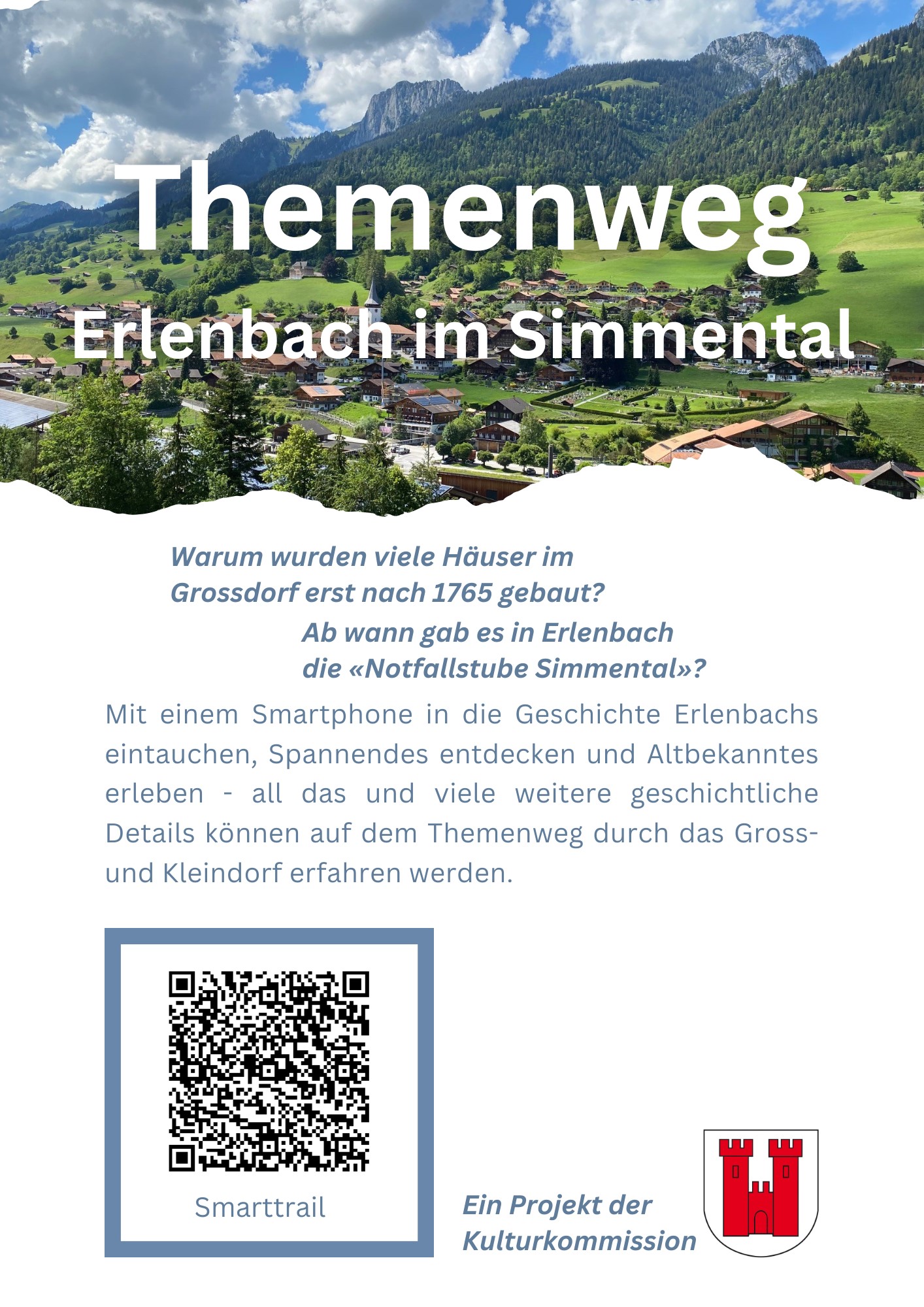 Themenweg

Erlenbach im Simmental

Warum wurden viele Häuser im Grossdorf erst nach 1765 gebaut?

Ab wann gab es in Erlenbach die «Notfallstube Simmental»?

Mit einem Smartphone in die Geschichte Erlenbachs eintauchen, Spannendes entdecken und Altbekanntes erleben - all das und viele weitere geschichtliche Details können auf dem Themenweg durch das Gross- und Kleindorf erfahren werden.

Smarttrail

Ein Projekt der
Kulturkommission